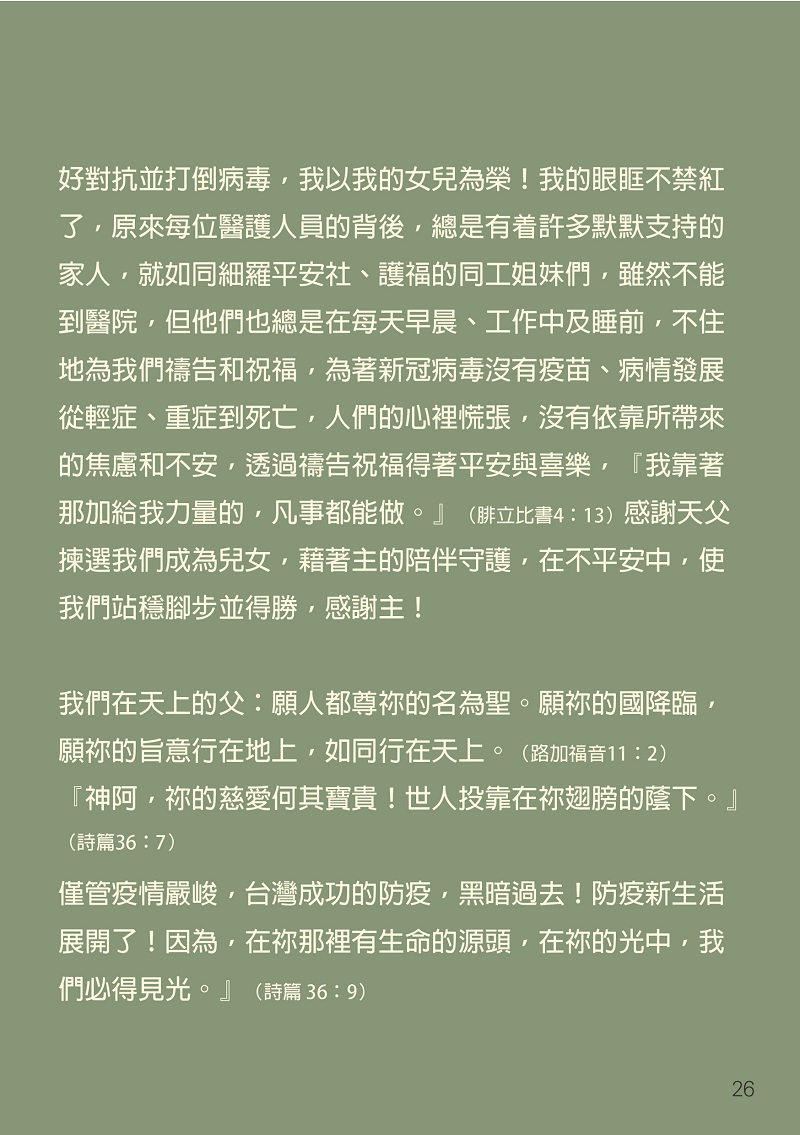 好對抗並打倒病毒，我以我的女兒為榮！我的眼眶不禁紅了，原來每位醫護人員的背後，總是有着許多默默支持的家人，就如同細羅平安社、護福的同工姐妹們，雖然不能到醫院，但他們也總是在每天早晨、工作中及睡前，不住地為我們禱告和祝福，為著新冠病毒沒有疫苗、病情發展從輕症、重症到死亡，人們的心裡慌張，沒有依靠所帶來的焦慮和不安，透過禱告祝福得著平安與喜樂，『我靠著那加給我力量的，凡事都能做。』（腓立比書4：13）感謝天父揀選我們成為兒女，藉著主的陪伴守護，在不平安中，使我們站穩腳步並得勝，感謝主！

我們在天上的父：願人都尊祢的名為聖。願祢的國降臨，願祢的旨意行在地上，如同行在天上。（路加福音11：2）
『神阿，祢的慈愛何其寶貴！世人投靠在祢翅膀的蔭下。』（詩篇36：7）
僅管疫情嚴峻，台灣成功的防疫，黑暗過去！防疫新生活展開了！因為，在祢那裡有生命的源頭，在祢的光中，我們必得見光。』（詩篇 36：9）

26